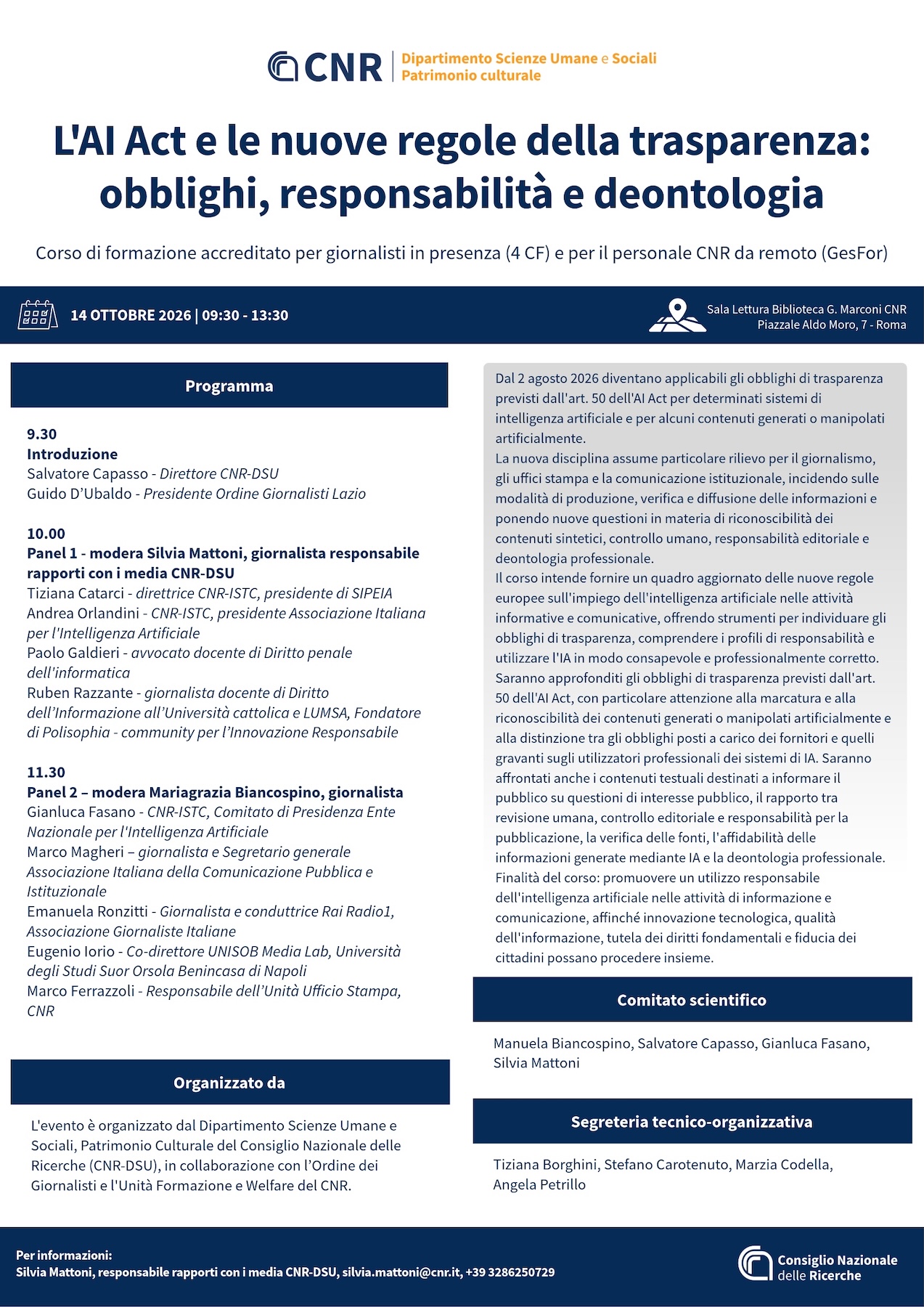 CNR | Dipartimento Scienze Umane e Sociali Patrimonio culturale

L'AI Act e le nuove regole della trasparenza: obblighi, responsabilità e deontologia

Corso di formazione accreditato per giornalisti in presenza (4 CF) e per il personale CNR da remoto (GesFor)

14 OTTOBRE 2026 | 09:30 - 13:30

Sala Lettura Biblioteca G. Marconi CNR
Piazzale Aldo Moro, 7 - Roma

Programma

9.30
Introduzione
Salvatore Capasso - Direttore CNR-DSU
Guido D'Ubaldo - Presidente Ordine Giornalisti Lazio

10.00
Panel 1 - modera Silvia Mattoni, giornalista responsabile rapporti con i media CNR-DSU
Tiziana Catarci - direttrice CNR-ISTC, presidente di SIPEIA
Andrea Orlandini - CNR-ISTC, presidente Associazione Italiana per l'Intelligenza Artificiale
Paolo Galdieri - avvocato docente di Diritto penale dell'informatica
Ruben Razzante - giornalista docente di Diritto dell'Informazione all'Università cattolica e LUMSA, Fondatore di Polisophia - community per l'Innovazione Responsabile

11.30
Panel 2 – modera Mariagrazia Biancospino, giornalista
Gianluca Fasano - CNR-ISTC, Comitato di Presidenza Ente Nazionale per l'Intelligenza Artificiale
Marco Magheri – giornalista e Segretario generale Associazione Italiana della Comunicazione Pubblica e Istituzionale
Emanuela Ronzitti - Giornalista e conduttrice Rai Radio1, Associazione Giornaliste Italiane
Eugenio Iorio - Co-direttore UNISOB Media Lab, Università degli Studi Suor Orsola Benincasa di Napoli
Marco Ferrazzoli - Responsabile dell'Unità Ufficio Stampa, CNR

Organizzato da

L'evento è organizzato dal Dipartimento Scienze Umane e Sociali, Patrimonio Culturale del Consiglio Nazionale delle Ricerche (CNR-DSU), in collaborazione con l'Ordine dei Giornalisti e l'Unità Formazione e Welfare del CNR.

Dal 2 agosto 2026 diventano applicabili gli obblighi di trasparenza previsti dall'art. 50 dell'AI Act per determinati sistemi di intelligenza artificiale e per alcuni contenuti generati o manipolati artificialmente.
La nuova disciplina assume particolare rilievo per il giornalismo, gli uffici stampa e la comunicazione istituzionale, incidendo sulle modalità di produzione, verifica e diffusione delle informazioni e ponendo nuove questioni in materia di riconoscibilità dei contenuti sintetici, controllo umano, responsabilità editoriale e deontologia professionale.
Il corso intende fornire un quadro aggiornato delle nuove regole europee sull'impiego dell'intelligenza artificiale nelle attività informative e comunicative, offrendo strumenti per individuare gli obblighi di trasparenza, comprendere i profili di responsabilità e utilizzare l'IA in modo consapevole e professionalmente corretto. Saranno approfonditi gli obblighi di trasparenza previsti dall'art. 50 dell'AI Act, con particolare attenzione alla marcatura e alla riconoscibilità dei contenuti generati o manipolati artificialmente e alla distinzione tra gli obblighi posti a carico dei fornitori e quelli gravanti sugli utilizzatori professionali dei sistemi di IA. Saranno affrontati anche i contenuti testuali destinati a informare il pubblico su questioni di interesse pubblico, il rapporto tra revisione umana, controllo editoriale e responsabilità per la pubblicazione, la verifica delle fonti, l'affidabilità delle informazioni generate mediante IA e la deontologia professionale.
Finalità del corso: promuovere un utilizzo responsabile dell'intelligenza artificiale nelle attività di informazione e comunicazione, affinché innovazione tecnologica, qualità dell'informazione, tutela dei diritti fondamentali e fiducia dei cittadini possano procedere insieme.

Comitato scientifico

Manuela Biancospino, Salvatore Capasso, Gianluca Fasano, Silvia Mattoni

Segreteria tecnico-organizzativa

Tiziana Borghini, Stefano Carotenuto, Marzia Codella, Angela Petrillo

Per informazioni:
Silvia Mattoni, responsabile rapporti con i media CNR-DSU, silvia.mattoni@cnr.it, +39 3286250729

Consiglio Nazionale delle Ricerche